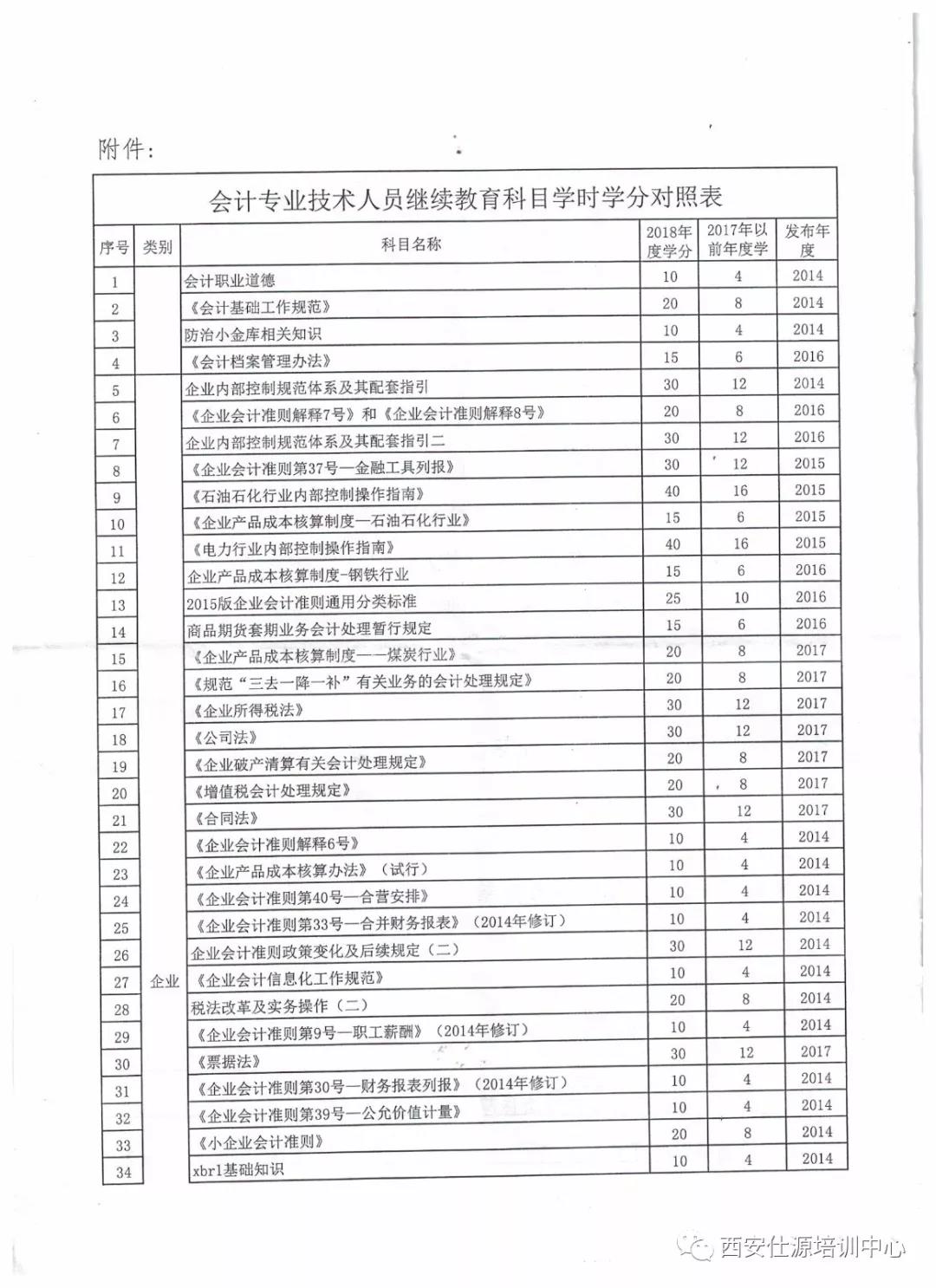 附件：

会计专业技术人员继续教育科目学时学分对照表

| 序号 | 类别 | 科目名称 | 2018年度学分 | 2017年以前年度学 | 发布年度 |
|---|---|---|---|---|---|
| 1 | | 会计职业道德 | 10 | 4 | 2014 |
| 2 | | 《会计基础工作规范》 | 20 | 8 | 2014 |
| 3 | | 防治小金库相关知识 | 10 | 4 | 2014 |
| 4 | | 《会计档案管理办法》 | 15 | 6 | 2016 |
| 5 | 企业 | 企业内部控制规范体系及其配套指引 | 30 | 12 | 2014 |
| 6 | 企业 | 《企业会计准则解释7号》和《企业会计准则解释8号》 | 20 | 8 | 2016 |
| 7 | 企业 | 企业内部控制规范体系及其配套指引二 | 30 | 12 | 2016 |
| 8 | 企业 | 《企业会计准则第37号—金融工具列报》 | 30 | 12 | 2015 |
| 9 | 企业 | 《石油石化行业内部控制操作指南》 | 40 | 16 | 2015 |
| 10 | 企业 | 《企业产品成本核算制度—石油石化行业》 | 15 | 6 | 2015 |
| 11 | 企业 | 《电力行业内部控制操作指南》 | 40 | 16 | 2015 |
| 12 | 企业 | 企业产品成本核算制度-钢铁行业 | 15 | 6 | 2016 |
| 13 | 企业 | 2015版企业会计准则通用分类标准 | 25 | 10 | 2016 |
| 14 | 企业 | 商品期货套期业务会计处理暂行规定 | 15 | 6 | 2016 |
| 15 | 企业 | 《企业产品成本核算制度——煤炭行业》 | 20 | 8 | 2017 |
| 16 | 企业 | 《规范“三去一降一补”有关业务的会计处理规定》 | 20 | 8 | 2017 |
| 17 | 企业 | 《企业所得税法》 | 30 | 12 | 2017 |
| 18 | 企业 | 《公司法》 | 30 | 12 | 2017 |
| 19 | 企业 | 《企业破产清算有关会计处理规定》 | 20 | 8 | 2017 |
| 20 | 企业 | 《增值税会计处理规定》 | 20 | 8 | 2017 |
| 21 | 企业 | 《合同法》 | 30 | 12 | 2017 |
| 22 | 企业 | 《企业会计准则解释6号》 | 10 | 4 | 2014 |
| 23 | 企业 | 《企业产品成本核算办法》（试行） | 10 | 4 | 2014 |
| 24 | 企业 | 《企业会计准则第40号—合营安排》 | 10 | 4 | 2014 |
| 25 | 企业 | 《企业会计准则第33号—合并财务报表》（2014年修订） | 10 | 4 | 2014 |
| 26 | 企业 | 企业会计准则政策变化及后续规定（二） | 30 | 12 | 2014 |
| 27 | 企业 | 《企业会计信息化工作规范》 | 10 | 4 | 2014 |
| 28 | 企业 | 税法改革及实务操作（二） | 20 | 8 | 2014 |
| 29 | 企业 | 《企业会计准则第9号—职工薪酬》（2014年修订） | 10 | 4 | 2014 |
| 30 | 企业 | 《票据法》 | 30 | 12 | 2017 |
| 31 | 企业 | 《企业会计准则第30号—财务报表列报》（2014年修订） | 10 | 4 | 2014 |
| 32 | 企业 | 《企业会计准则第39号—公允价值计量》 | 10 | 4 | 2014 |
| 33 | 企业 | 《小企业会计准则》 | 20 | 8 | 2014 |
| 34 | 企业 | xbrl基础知识 | 10 | 4 | 2014 |

西安仕源培训中心